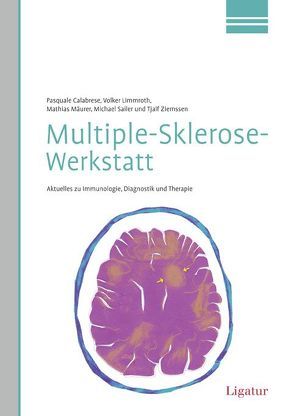 Pasquale Calabrese, Volker Limmroth, Mathias Mäurer, Michael Sailer und Tjalf Ziemssen

Multiple-Sklerose-Werkstatt

Aktuelles zu Immunologie, Diagnostik und Therapie

Ligatur